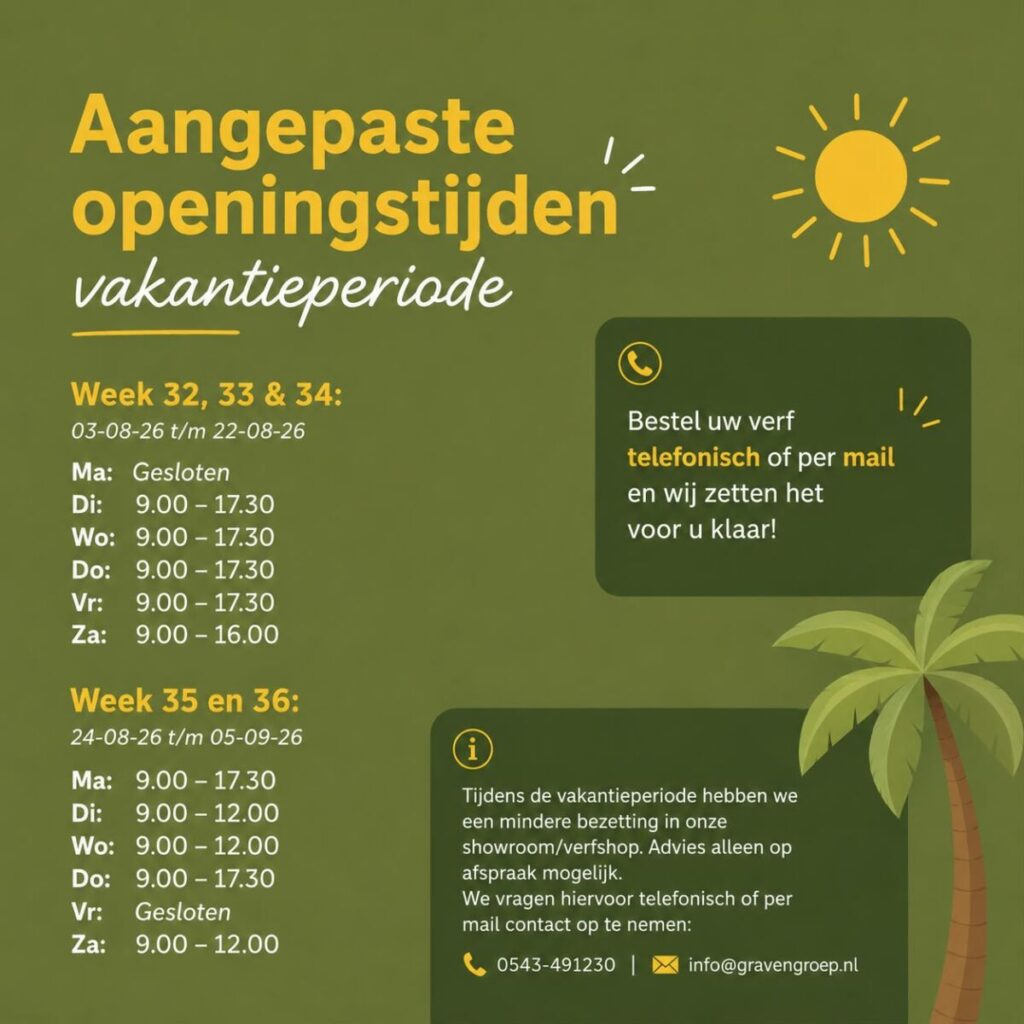 Aangepaste openingstijden

vakantieperiode

Week 32, 33 & 34:
03-08-26 t/m 22-08-26

Ma: Gesloten
Di: 9.00 – 17.30
Wo: 9.00 – 17.30
Do: 9.00 – 17.30
Vr: 9.00 – 17.30
Za: 9.00 – 16.00

Week 35 en 36:
24-08-26 t/m 05-09-26

Ma: 9.00 – 17.30
Di: 9.00 – 12.00
Wo: 9.00 – 12.00
Do: 9.00 – 17.30
Vr: Gesloten
Za: 9.00 – 12.00

Bestel uw verf telefonisch of per mail en wij zetten het voor u klaar!

Tijdens de vakantieperiode hebben we een mindere bezetting in onze showroom/verfshop. Advies alleen op afspraak mogelijk.
We vragen hiervoor telefonisch of per mail contact op te nemen:

0543-491230 | info@gravengroep.nl